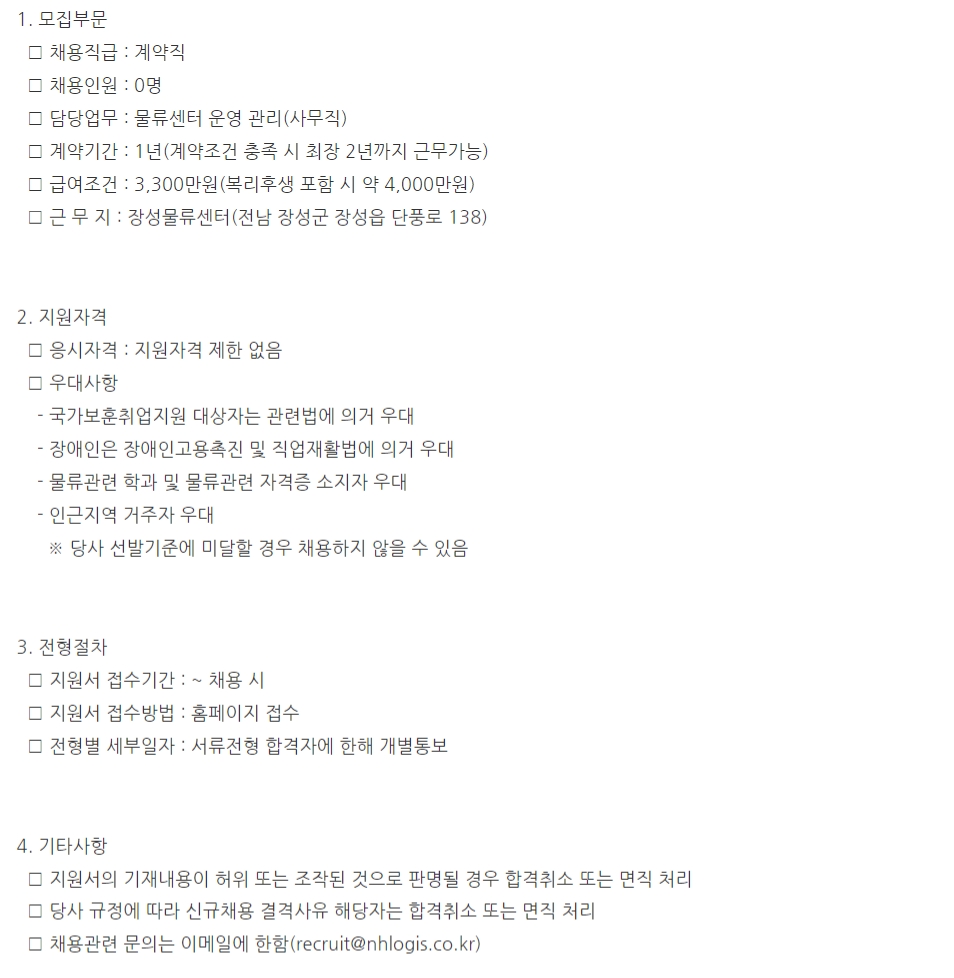 1. 모집부문
□ 채용직급 : 계약직
□ 채용인원 : 0명
□ 담당업무 : 물류센터 운영 관리(사무직)
□ 계약기간 : 1년(계약조건 충족 시 최장 2년까지 근무가능)
□ 급여조건 : 3,300만원(복리후생 포함 시 약 4,000만원)
□ 근 무 지 : 장성물류센터(전남 장성군 장성읍 단풍로 138)

2. 지원자격
□ 응시자격 : 지원자격 제한 없음
□ 우대사항
- 국가보훈취업지원 대상자는 관련법에 의거 우대
- 장애인은 장애인고용촉진 및 직업재활법에 의거 우대
- 물류관련 학과 및 물류관련 자격증 소지자 우대
- 인근지역 거주자 우대
※ 당사 선발기준에 미달할 경우 채용하지 않을 수 있음

3. 전형절차
□ 지원서 접수기간 : ~ 채용 시
□ 지원서 접수방법 : 홈페이지 접수
□ 전형별 세부일자 : 서류전형 합격자에 한해 개별통보

4. 기타사항
□ 지원서의 기재내용이 허위 또는 조작된 것으로 판명될 경우 합격취소 또는 면직 처리
□ 당사 규정에 따라 신규채용 결격사유 해당자는 합격취소 또는 면직 처리
□ 채용관련 문의는 이메일에 한함(recruit@nhlogis.co.kr)